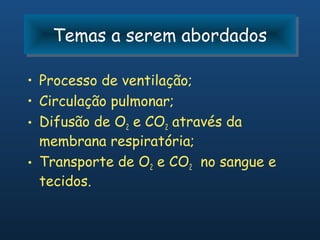 Temas a serem abordados

• Processo de ventilação;
• Circulação pulmonar;
• Difusão de $O_2$ e $CO_2$ através da membrana respiratória;
• Transporte de $O_2$ e $CO_2$ no sangue e tecidos.